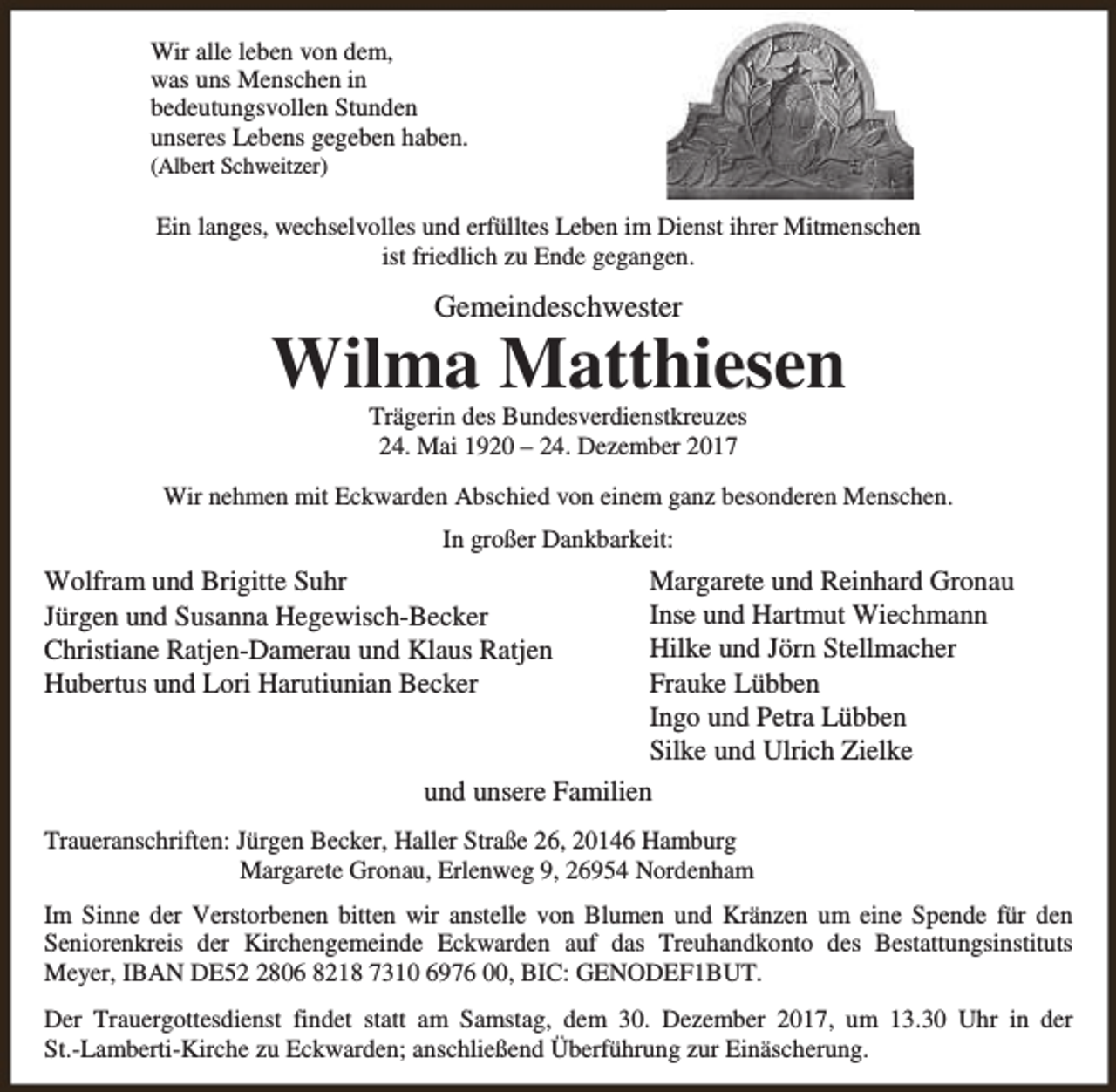 Wir alle leben von dem,
was uns Menschen in
bedeutungsvollen Stunden
unseres Lebens gegeben haben.
(Albert Schweitzer)

Ein langes, wechselvolles und erfülltes Leben im Dienst ihrer Mitmenschen ist friedlich zu Ende gegangen.

Gemeindeschwester

Wilma Matthiesen

Trägerin des Bundesverdienstkreuzes
24. Mai 1920 – 24. Dezember 2017

Wir nehmen mit Eckwarden Abschied von einem ganz besonderen Menschen.

In großer Dankbarkeit:

Wolfram und Brigitte Suhr
Jürgen und Susanna Hegewisch-Becker
Christiane Ratjen-Damerau und Klaus Ratjen
Hubertus und Lori Harutiunian Becker

Margarete und Reinhard Gronau
Inse und Hartmut Wiechmann
Hilke und Jörn Stellmacher
Frauke Lübben
Ingo und Petra Lübben
Silke und Ulrich Zielke

und unsere Familien

Traueranschriften: Jürgen Becker, Haller Straße 26, 20146 Hamburg
Margarete Gronau, Erlenweg 9, 26954 Nordenham

Im Sinne der Verstorbenen bitten wir anstelle von Blumen und Kränzen um eine Spende für den Seniorenkreis der Kirchengemeinde Eckwarden auf das Treuhandkonto des Bestattungsinstituts Meyer, IBAN DE52 2806 8218 7310 6976 00, BIC: GENODEF1BUT.

Der Trauergottesdienst findet statt am Samstag, dem 30. Dezember 2017, um 13.30 Uhr in der St.-Lamberti-Kirche zu Eckwarden; anschließend Überführung zur Einäscherung.